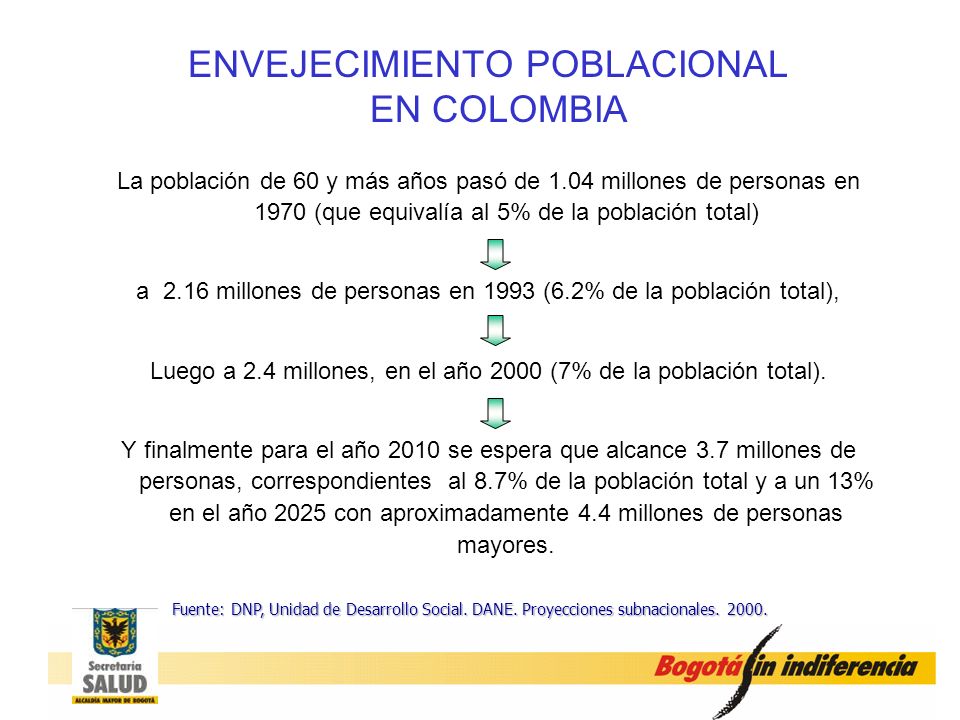 ENVEJECIMIENTO POBLACIONAL EN COLOMBIA

La población de 60 y más años pasó de 1.04 millones de personas en 1970 (que equivalía al 5% de la población total)

a 2.16 millones de personas en 1993 (6.2% de la población total),

Luego a 2.4 millones, en el año 2000 (7% de la población total).

Y finalmente para el año 2010 se espera que alcance 3.7 millones de personas, correspondientes al 8.7% de la población total y a un 13% en el año 2025 con aproximadamente 4.4 millones de personas mayores.

Fuente: DNP, Unidad de Desarrollo Social. DANE. Proyecciones subnacionales. 2000.

Secretaría SALUD
ALCALDÍA MAYOR DE BOGOTÁ

Bogotá sin indiferencia